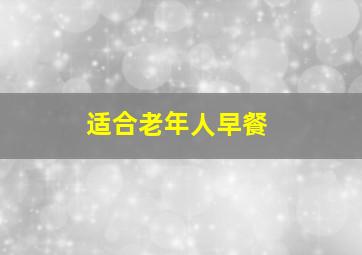 适合老年人早餐